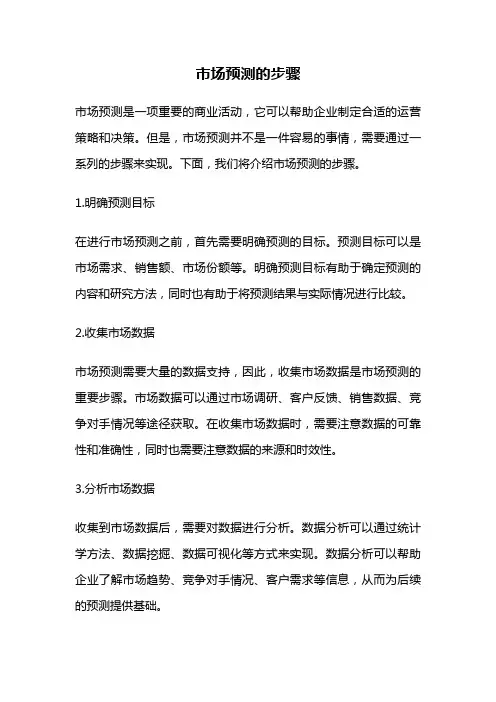 市场预测的步骤

市场预测是一项重要的商业活动，它可以帮助企业制定合适的运营策略和决策。但是，市场预测并不是一件容易的事情，需要通过一系列的步骤来实现。下面，我们将介绍市场预测的步骤。

1.明确预测目标

在进行市场预测之前，首先需要明确预测的目标。预测目标可以是市场需求、销售额、市场份额等。明确预测目标有助于确定预测的内容和研究方法，同时也有助于将预测结果与实际情况进行比较。

2.收集市场数据

市场预测需要大量的数据支持，因此，收集市场数据是市场预测的重要步骤。市场数据可以通过市场调研、客户反馈、销售数据、竞争对手情况等途径获取。在收集市场数据时，需要注意数据的可靠性和准确性，同时也需要注意数据的来源和时效性。

3.分析市场数据

收集到市场数据后，需要对数据进行分析。数据分析可以通过统计学方法、数据挖掘、数据可视化等方式来实现。数据分析可以帮助企业了解市场趋势、竞争对手情况、客户需求等信息，从而为后续的预测提供基础。